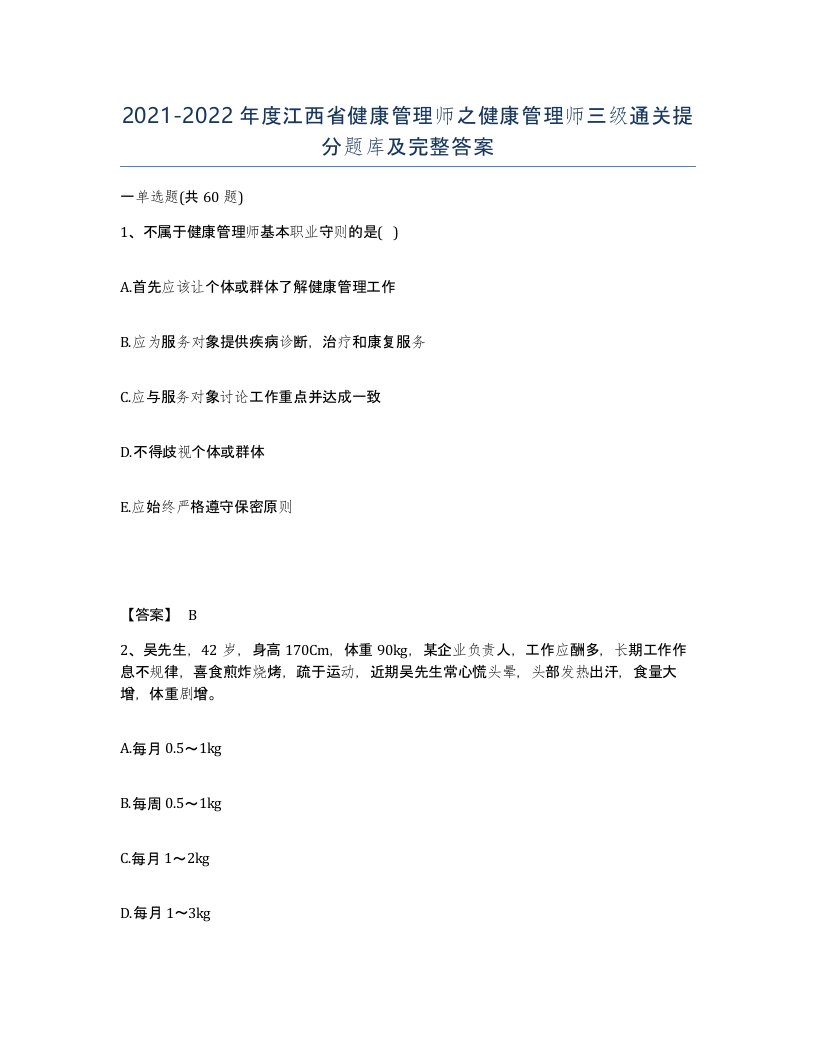 2021-2022年度江西省健康管理师之健康管理师三级通关提分题库及完整答案

一单选题(共60题)

1、不属于健康管理师基本职业守则的是( )

A.首先应该让个体或群体了解健康管理工作

B.应为服务对象提供疾病诊断，治疗和康复服务

C.应与服务对象讨论工作重点并达成一致

D.不得歧视个体或群体

E.应始终严格遵守保密原则

【答案】 B

2、吴先生，42岁，身高170Cm，体重90kg，某企业负责人，工作应酬多，长期工作作息不规律，喜食煎炸烧烤，疏于运动，近期吴先生常心慌头晕，头部发热出汗，食量大增，体重剧增。

A.每月0.5～1kg

B.每周0.5～1kg

C.每月1～2kg

D.每月1～3kg